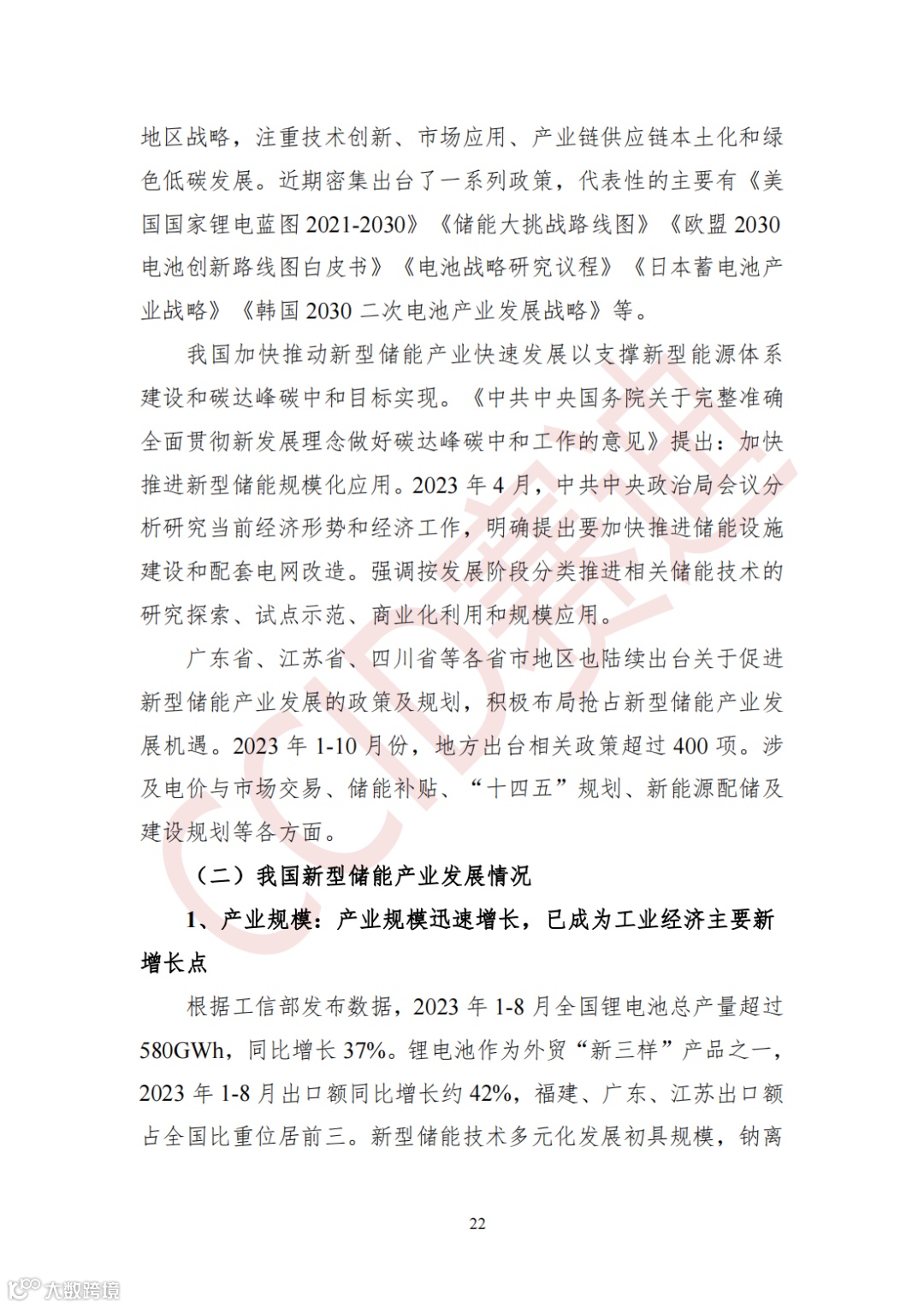 地区战略，注重技术创新、市场应用、产业链供应链本土化和绿色低碳发展。近期密集出台了一系列政策，代表性的主要有《美国国家锂电蓝图 2021-2030》《储能大挑战路线图》《欧盟 2030 电池创新路线图白皮书》《电池战略研究议程》《日本蓄电池产业战略》《韩国 2030 二次电池产业发展战略》等。

我国加快推动新型储能产业快速发展以支撑新型能源体系建设和碳达峰碳中和目标实现。《中共中央国务院关于完整准确全面贯彻新发展理念做好碳达峰碳中和工作的意见》提出：加快推进新型储能规模化应用。2023 年 4 月，中共中央政治局会议分析研究当前经济形势和经济工作，明确提出要加快推进储能设施建设和配套电网改造。强调按发展阶段分类推进相关储能技术的研究探索、试点示范、商业化利用和规模应用。

广东省、江苏省、四川省等各省市地区也陆续出台关于促进新型储能产业发展的政策及规划，积极布局抢占新型储能产业发展机遇。2023 年 1-10 月份，地方出台相关政策超过 400 项。涉及电价与市场交易、储能补贴、“十四五”规划、新能源配储及建设规划等各方面。

（二）我国新型储能产业发展情况

1、产业规模：产业规模迅速增长，已成为工业经济主要新增长点

根据工信部发布数据，2023 年 1-8 月全国锂电池总产量超过 580GWh，同比增长 37%。锂电池作为外贸“新三样”产品之一，2023 年 1-8 月出口额同比增长约 42%，福建、广东、江苏出口额占全国比重位居前三。新型储能技术多元化发展初具规模，钠离

22

CCID赛迪

大数跨境